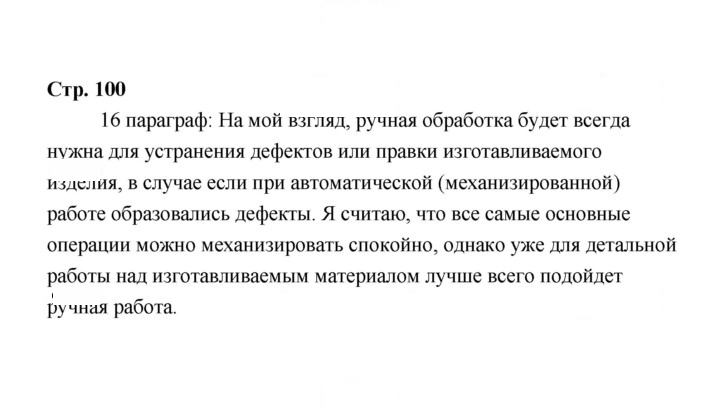 Стр. 100

16 параграф: На мой взгляд, ручная обработка будет всегда нужна для устранения дефектов или правки изготавливаемого изделия, в случае если при автоматической (механизированной) работе образовались дефекты. Я считаю, что все самые основные операции можно механизировать спокойно, однако уже для детальной работы над изготавливаемым материалом лучше всего подойдет ручная работа.